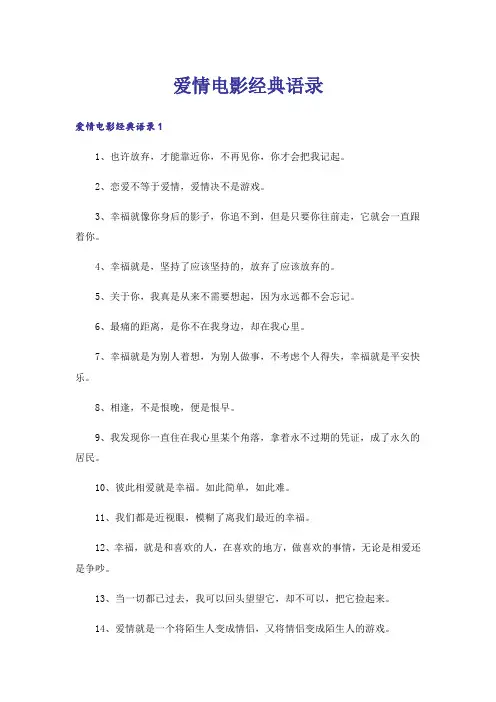 爱情电影经典语录

爱情电影经典语录1

1、也许放弃，才能靠近你，不再见你，你才会把我记起。

2、恋爱不等于爱情，爱情决不是游戏。

3、幸福就像你身后的影子，你追不到，但是只要你往前走，它就会一直跟着你。

4、幸福就是，坚持了应该坚持的，放弃了应该放弃的。

5、关于你，我真是从来不需要想起，因为永远都不会忘记。

6、最痛的距离，是你不在我身边，却在我心里。

7、幸福就是为别人着想，为别人做事，不考虑个人得失，幸福就是平安快乐。

8、相逢，不是恨晚，便是恨早。

9、我发现你一直住在我心里某个角落，拿着永不过期的凭证，成了永久的居民。

10、彼此相爱就是幸福。如此简单，如此难。

11、我们都是近视眼，模糊了离我们最近的幸福。

12、幸福，就是和喜欢的人，在喜欢的地方，做喜欢的事情，无论是相爱还是争吵。

13、当一切都已过去，我可以回头望望它，却不可以，把它捡起来。

14、爱情就是一个将陌生人变成情侣，又将情侣变成陌生人的游戏。